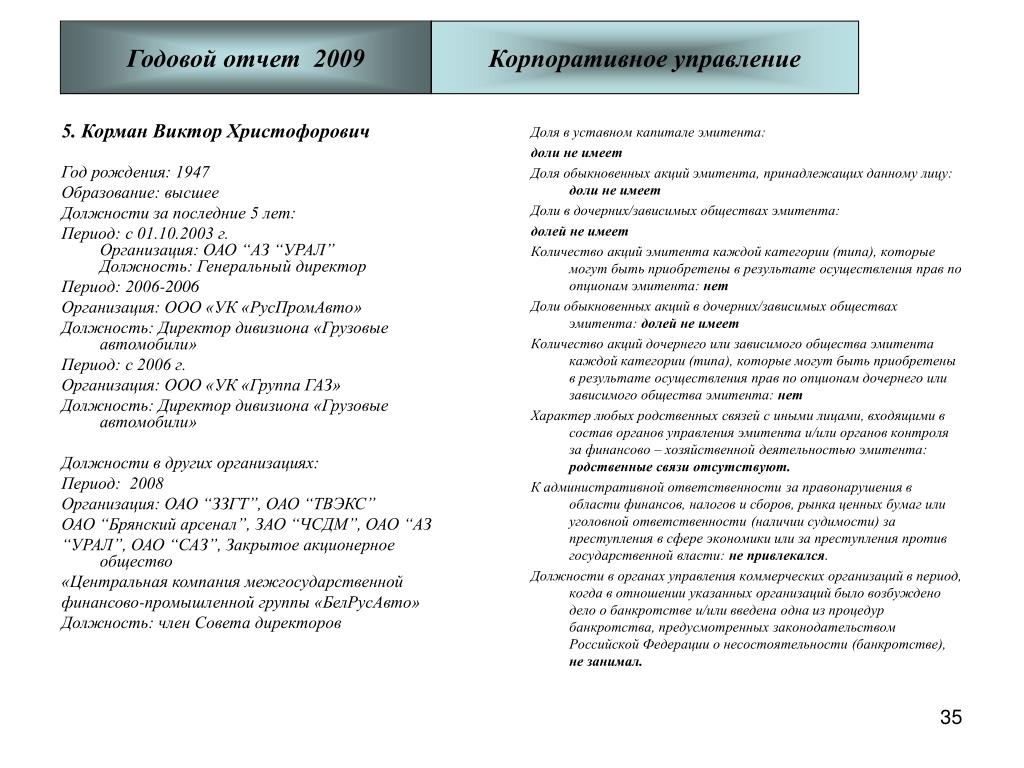 Годовой отчет 2009

Корпоративное управление

5. Корман Виктор Христофорович

Год рождения: 1947
Образование: высшее
Должности за последние 5 лет:
Период: с 01.10.2003 г.
Организация: ОАО “АЗ “УРАЛ”
Должность: Генеральный директор
Период: 2006-2006
Организация: ООО «УК «РусПромАвто»
Должность: Директор дивизиона «Грузовые автомобили»
Период: с 2006 г.
Организация: ООО «УК «Группа ГАЗ»
Должность: Директор дивизиона «Грузовые автомобили»

Должности в других организациях:
Период: 2008
Организация: ОАО “ЗЗГТ”, ОАО “ТВЭКС”
ОАО “Брянский арсенал”, ЗАО “ЧСДМ”, ОАО “АЗ “УРАЛ”, ОАО “САЗ”, Закрытое акционерное общество
«Центральная компания межгосударственной финансово-промышленной группы «БелРусАвто»
Должность: член Совета директоров

Доля в уставном капитале эмитента:
доли не имеет
Доля обыкновенных акций эмитента, принадлежащих данному лицу: доли не имеет
Доли в дочерних/зависимых обществах эмитента:
долей не имеет
Количество акций эмитента каждой категории (типа), которые могут быть приобретены в результате осуществления прав по опционам эмитента: нет
Доли обыкновенных акций в дочерних/зависимых обществах эмитента: долей не имеет
Количество акций дочернего или зависимого общества эмитента каждой категории (типа), которые могут быть приобретены в результате осуществления прав по опционам дочернего или зависимого общества эмитента: нет
Характер любых родственных связей с иными лицами, входящими в состав органов управления эмитента и/или органов контроля за финансово – хозяйственной деятельностью эмитента: родственные связи отсутствуют.
К административной ответственности за правонарушения в области финансов, налогов и сборов, рынка ценных бумаг или уголовной ответственности (наличии судимости) за преступления в сфере экономики или за преступления против государственной власти: не привлекался.
Должности в органах управления коммерческих организаций в период, когда в отношении указанных организаций было возбуждено дело о банкротстве и/или введена одна из процедур банкротства, предусмотренных законодательством Российской Федерации о несостоятельности (банкротстве), не занимал.

35